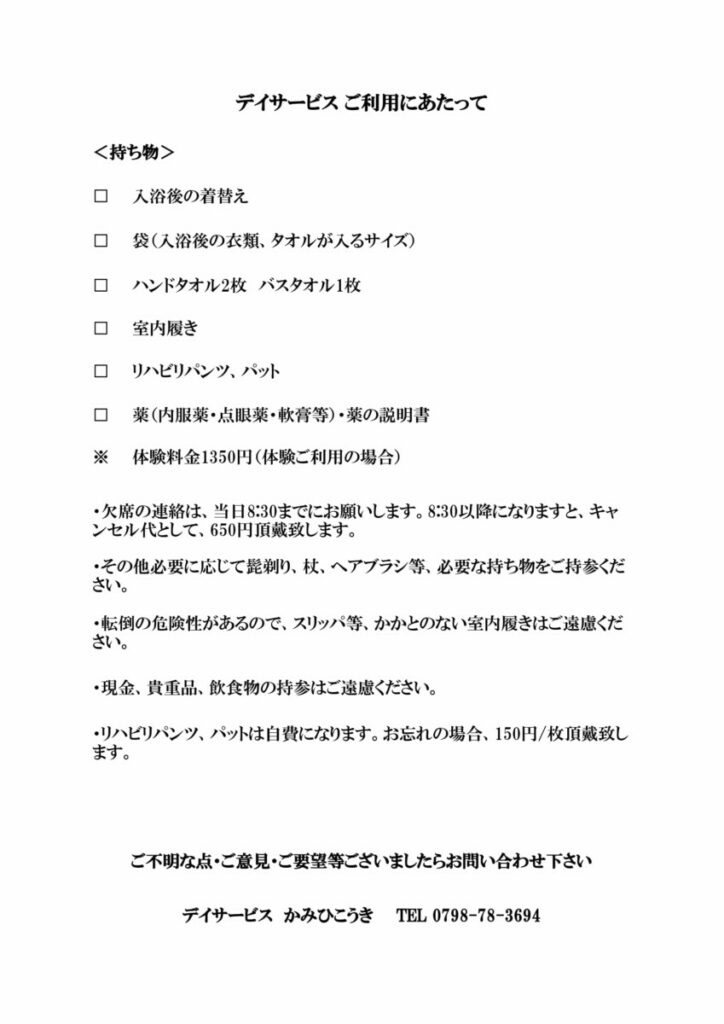 デイサービス ご利用にあたって

＜持ち物＞

□　入浴後の着替え

□　袋（入浴後の衣類、タオルが入るサイズ）

□　ハンドタオル2枚　バスタオル1枚

□　室内履き

□　リハビリパンツ、パット

□　薬（内服薬・点眼薬・軟膏等）・薬の説明書

※　体験料金1350円（体験ご利用の場合）

・欠席の連絡は、当日8:30までにお願いします。8:30以降になりますと、キャンセル代として、650円頂戴致します。

・その他必要に応じて髭剃り、杖、ヘアブラシ等、必要な持ち物をご持参ください。

・転倒の危険性があるので、スリッパ等、かかとのない室内履きはご遠慮ください。

・現金、貴重品、飲食物の持参はご遠慮ください。

・リハビリパンツ、パットは自費になります。お忘れの場合、150円/枚頂戴致します。

ご不明な点・ご意見・ご要望等ございましたらお問い合わせ下さい

デイサービス　かみひこうき　TEL 0798-78-3694